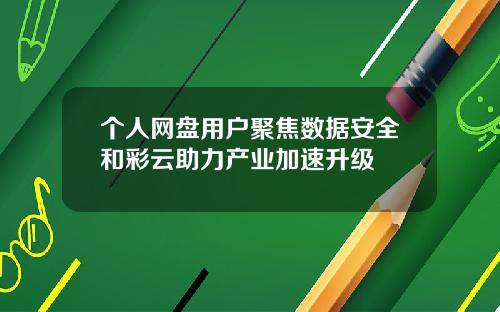 个人网盘用户聚焦数据安全
和彩云助力产业加速升级